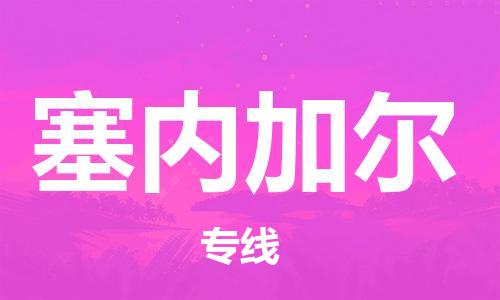 塞内加尔

专线